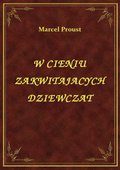 Marcel Proust

W CIENIU ZAKWITAJACYCH DZIEWCZAT